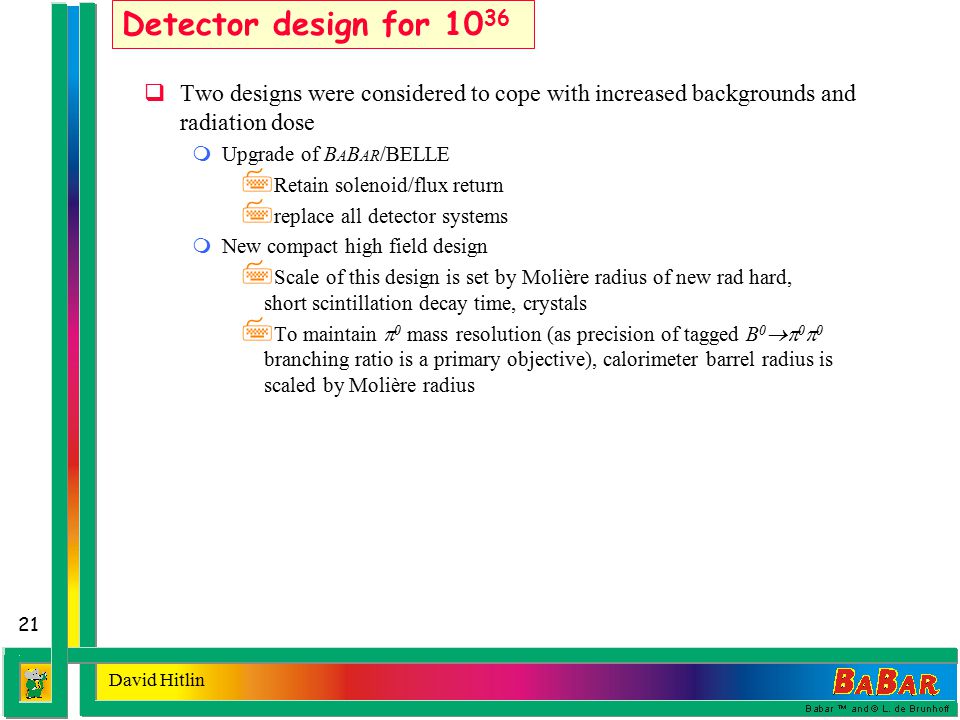 Detector design for $10^{36}$

Two designs were considered to cope with increased backgrounds and radiation dose

Upgrade of BABAR/BELLE

Retain solenoid/flux return

replace all detector systems

New compact high field design

Scale of this design is set by Molière radius of new rad hard, short scintillation decay time, crystals

To maintain $\pi^0$ mass resolution (as precision of tagged $B^0 \rightarrow \pi^0 \pi^0$ branching ratio is a primary objective), calorimeter barrel radius is scaled by Molière radius

21

David Hitlin

BABAR

Babar ™ and © L. de Brunhoff